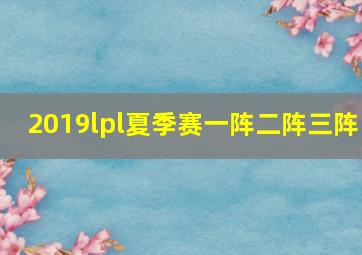 2019lpl夏季赛一阵二阵三阵